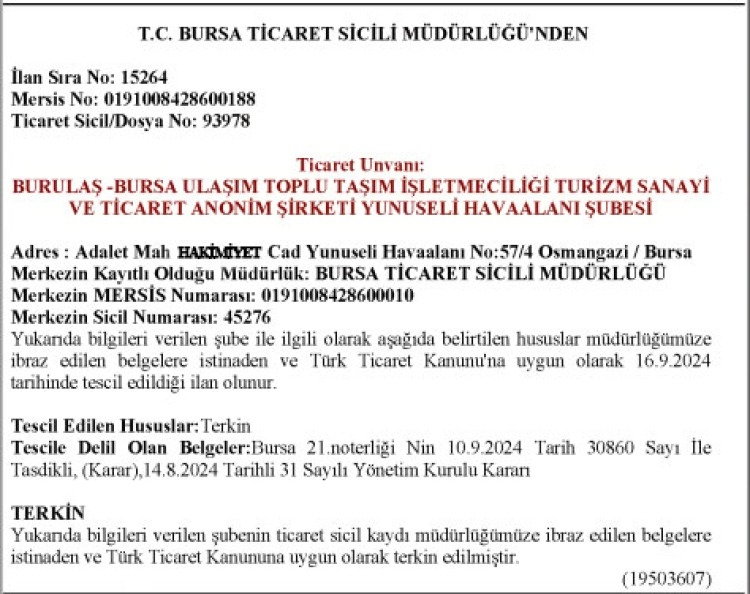 T.C. BURSA TİCARET SİCİLİ MÜDÜRLÜĞÜ'NDEN

İlan Sıra No: 15264
Mersis No: 0191008428600188
Ticaret Sicil/Dosya No: 93978

Ticaret Unvanı:
BURULAŞ -BURSA ULAŞIM TOPLU TAŞIM İŞLETMECİLİĞİ TURİZM SANAYİ VE TİCARET ANONİM ŞİRKETİ YUNUSELİ HAVAALANI ŞUBESİ

Adres : Adalet Mah HAKİMİYET Cad Yunuseli Havaalanı No:57/4 Osmangazi / Bursa
Merkezin Kayıtlı Olduğu Müdürlük: BURSA TİCARET SİCİLİ MÜDÜRLÜĞÜ
Merkezin MERSİS Numarası: 0191008428600010
Merkezin Sicil Numarası: 45276
Yukarıda bilgileri verilen şube ile ilgili olarak aşağıda belirtilen hususlar müdürlüğümüze ibraz edilen belgelere istinaden ve Türk Ticaret Kanunu'na uygun olarak 16.9.2024 tarihinde tescil edildiği ilan olunur.

Tescil Edilen Hususlar:Terkin
Tescile Delil Olan Belgeler:Bursa 21.noterliği Nin 10.9.2024 Tarih 30860 Sayı İle Tasdikli, (Karar),14.8.2024 Tarihli 31 Sayılı Yönetim Kurulu Kararı

TERKİN
Yukarıda bilgileri verilen şubenin ticaret sicil kaydı müdürlüğümüze ibraz edilen belgelere istinaden ve Türk Ticaret Kanununa uygun olarak terkin edilmiştir.
(19503607)